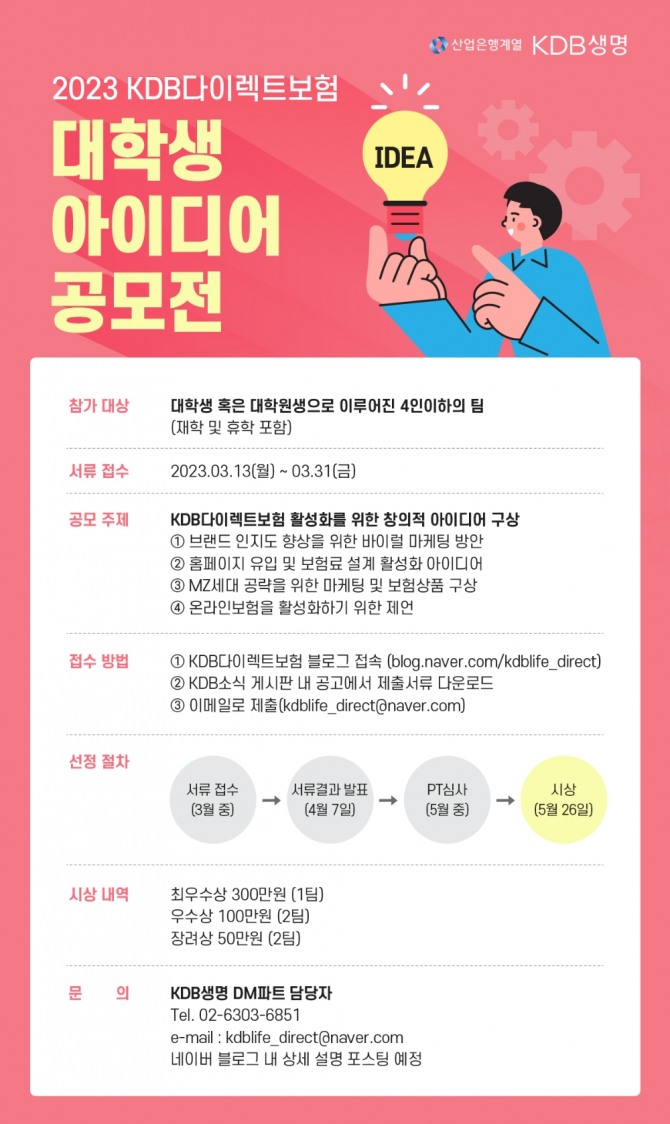 산업은행계열 KDB생명

2023 KDB다이렉트보험

대학생
아이디어
공모전

IDEA

참가 대상
대학생 혹은 대학원생으로 이루어진 4인이하의 팀
(재학 및 휴학 포함)

서류 접수
2023.03.13(월) ~ 03.31(금)

공모 주제
KDB다이렉트보험 활성화를 위한 창의적 아이디어 구상
① 브랜드 인지도 향상을 위한 바이럴 마케팅 방안
② 홈페이지 유입 및 보험료 설계 활성화 아이디어
③ MZ세대 공략을 위한 마케팅 및 보험상품 구상
④ 온라인보험을 활성화하기 위한 제언

접수 방법
① KDB다이렉트보험 블로그 접속 (blog.naver.com/kdblife_direct)
② KDB소식 게시판 내 공고에서 제출서류 다운로드
③ 이메일로 제출(kdblife_direct@naver.com)

선정 절차
서류 접수
(3월 중)
→
서류결과 발표
(4월 7일)
→
PT심사
(5월 중)
→
시상
(5월 26일)

시상 내역
최우수상 300만원 (1팀)
우수상 100만원 (2팀)
장려상 50만원 (2팀)

문 의
KDB생명 DM파트 담당자
Tel. 02-6303-6851
e-mail : kdblife_direct@naver.com
네이버 블로그 내 상세 설명 포스팅 예정